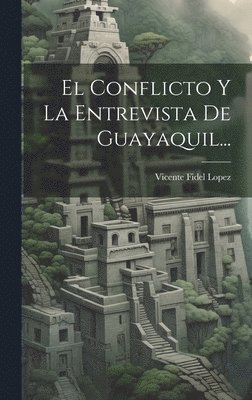 El Conflicto Y La Entrevista De Guayaquil...

Vicente Fidel Lopez